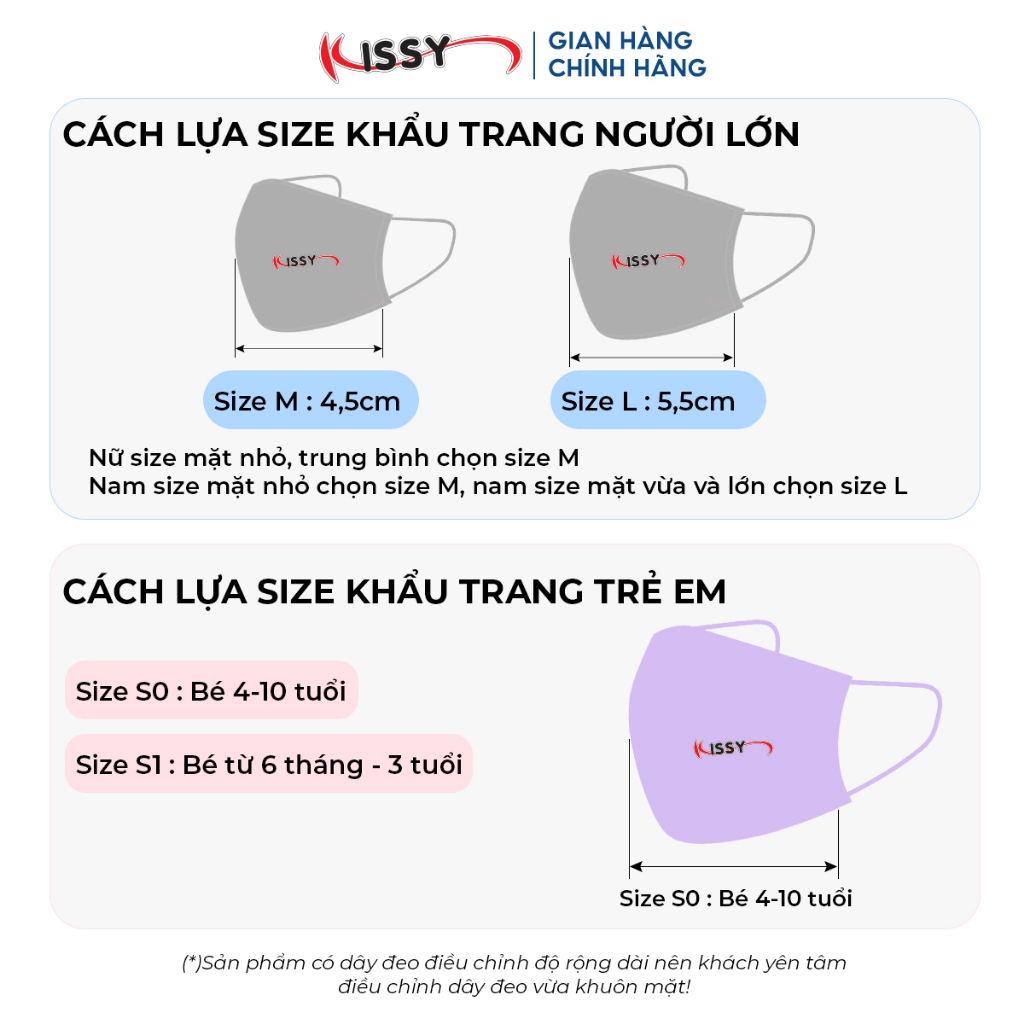 KISSY | GIAN HÀNG CHÍNH HÃNG

CÁCH LỰA SIZE KHẨU TRANG NGƯỜI LỚN

KISSY

KISSY

Size M : 4,5cm

Size L : 5,5cm

Nữ size mặt nhỏ, trung bình chọn size M
Nam size mặt nhỏ chọn size M, nam size mặt vừa và lớn chọn size L

CÁCH LỰA SIZE KHẨU TRANG TRẺ EM

Size S0 : Bé 4-10 tuổi

Size S1 : Bé từ 6 tháng - 3 tuổi

KISSY

Size S0 : Bé 4-10 tuổi

(*)Sản phẩm có dây đeo điều chỉnh độ rộng dài nên khách yên tâm điều chỉnh dây đeo vừa khuôn mặt!